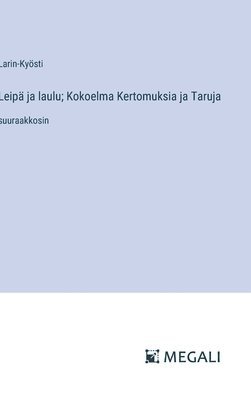 Larin-Kyösti

Leipä ja laulu; Kokoelma Kertomuksia ja Taruja

suuraakkosin

MEGALI